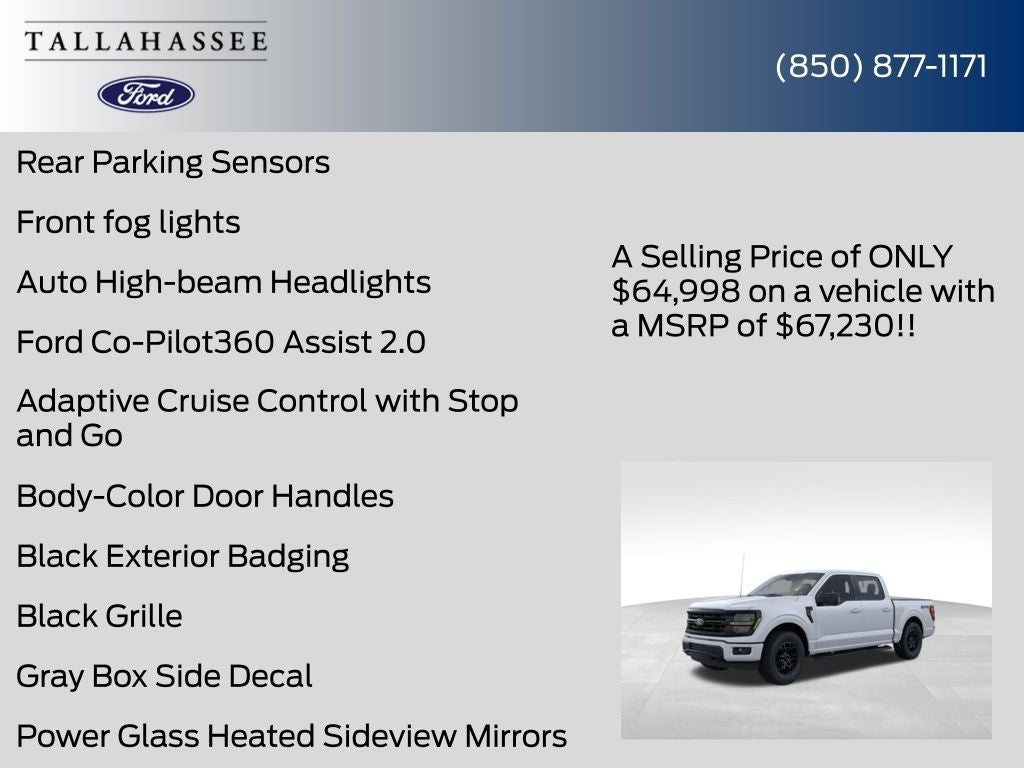 TALLAHASSEE

Ford

(850) 877-1171

Rear Parking Sensors

Front fog lights

Auto High-beam Headlights

Ford Co-Pilot360 Assist 2.0

Adaptive Cruise Control with Stop and Go

Body-Color Door Handles

Black Exterior Badging

Black Grille

Gray Box Side Decal

Power Glass Heated Sideview Mirrors

A Selling Price of ONLY $64,998 on a vehicle with a MSRP of $67,230!!